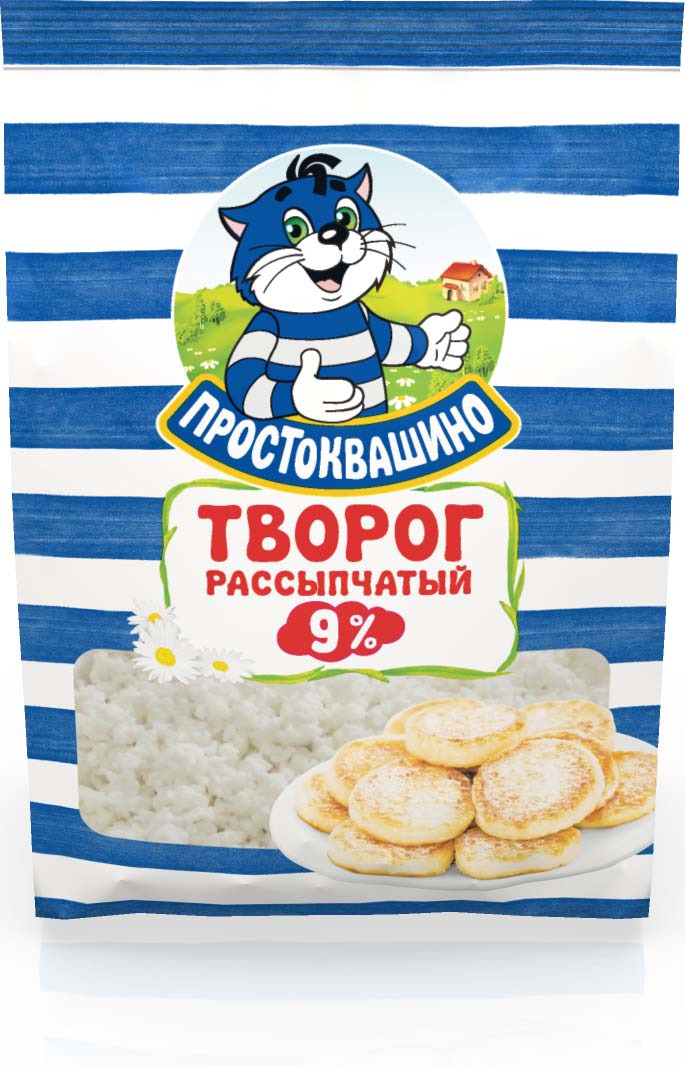 ПРОСТОКВАШИНО

ТВОРОГ
РАССЫПЧАТЫЙ
9%